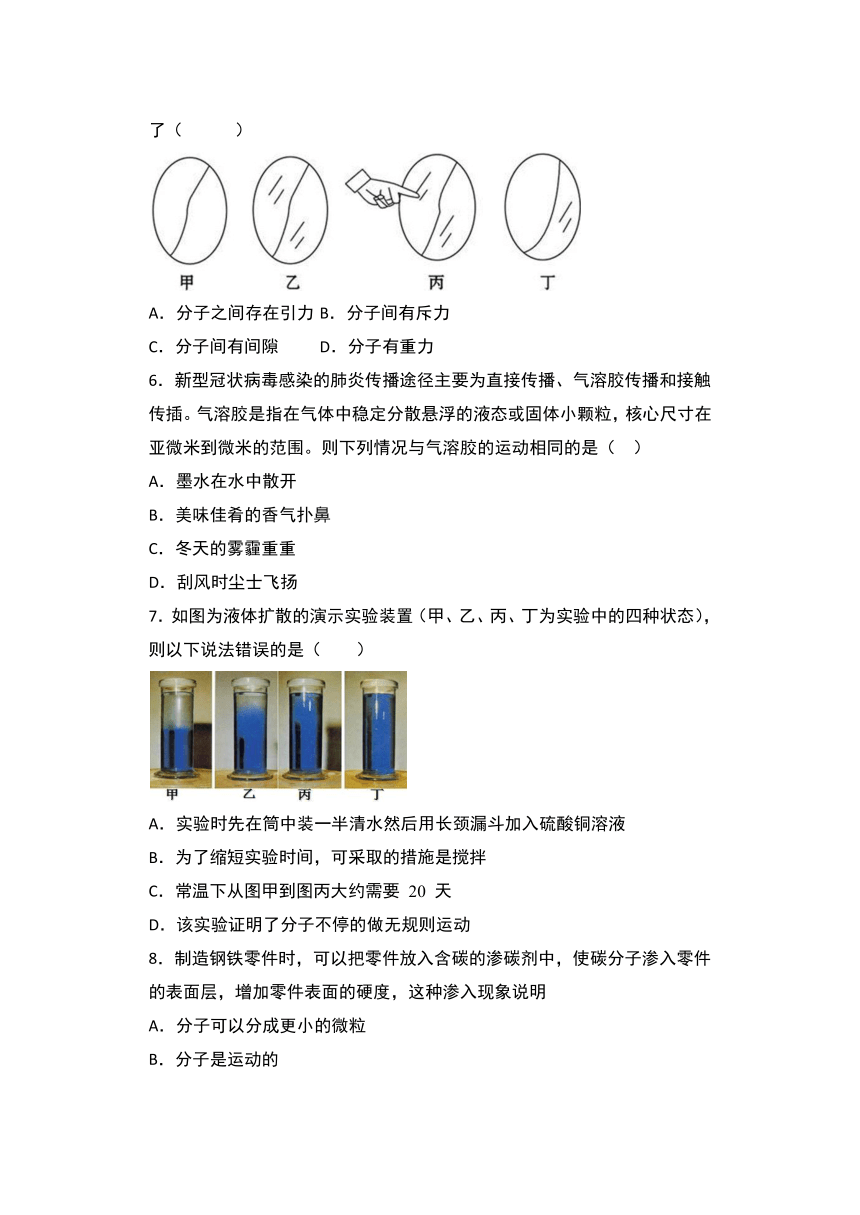 了（　　）

甲　乙　丙　丁

A．分子之间存在引力 B．分子间有斥力

C．分子间有间隙　　D．分子有重力

6．新型冠状病毒感染的肺炎传播途径主要为直接传播、气溶胶传播和接触传插。气溶胶是指在气体中稳定分散悬浮的液态或固体小颗粒，核心尺寸在亚微米到微米的范围。则下列情况与气溶胶的运动相同的是（　）

A．墨水在水中散开

B．美味佳肴的香气扑鼻

C．冬天的雾霾重重

D．刮风时尘士飞扬

7．如图为液体扩散的演示实验装置（甲、乙、丙、丁为实验中的四种状态），则以下说法错误的是（　　）

甲　乙　丙　丁

A．实验时先在筒中装一半清水然后用长颈漏斗加入硫酸铜溶液

B．为了缩短实验时间，可采取的措施是搅拌

C．常温下从图甲到图丙大约需要 20 天

D．该实验证明了分子不停的做无规则运动

8．制造钢铁零件时，可以把零件放入含碳的渗碳剂中，使碳分子渗入零件的表面层，增加零件表面的硬度，这种渗入现象说明

A．分子可以分成更小的微粒

B．分子是运动的